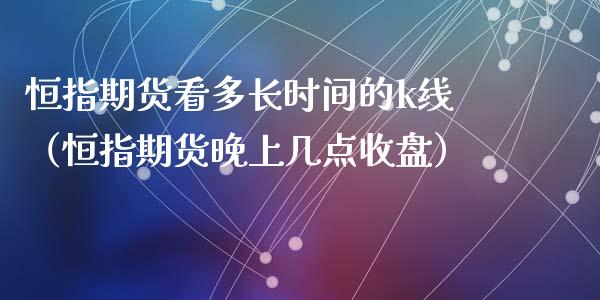 恒指期货看多长时间的k线（恒指期货晚上几点收盘）